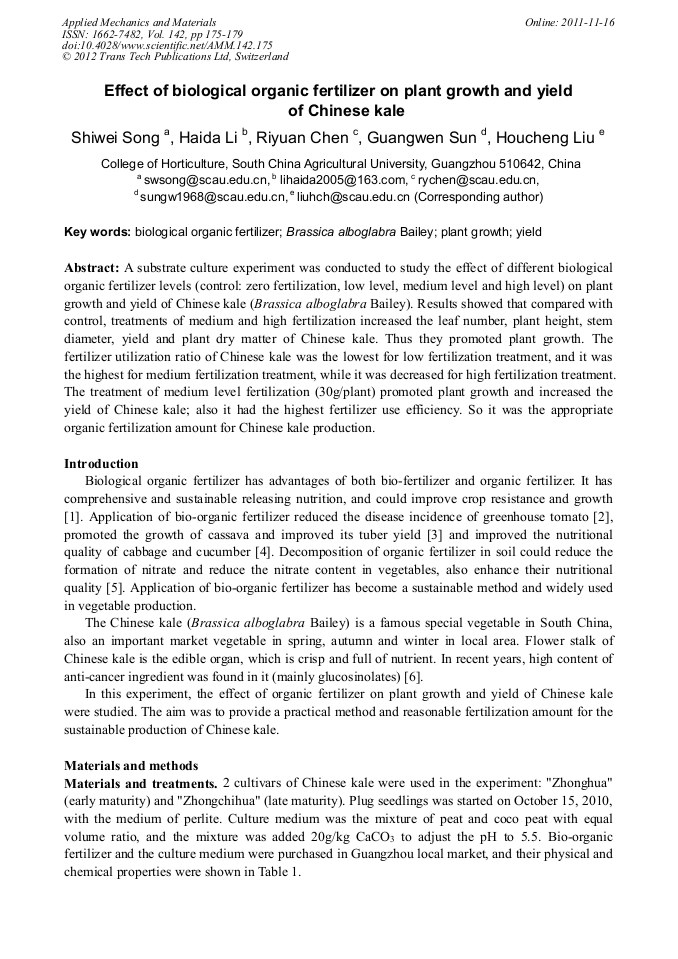 Applied Mechanics and Materials
ISSN: 1662-7482, Vol. 142, pp 175-179
doi:10.4028/www.scientific.net/AMM.142.175
© 2012 Trans Tech Publications Ltd, Switzerland

Online: 2011-11-16

Effect of biological organic fertilizer on plant growth and yield of Chinese kale

Shiwei Song $^a$, Haida Li $^b$, Riyuan Chen $^c$, Guangwen Sun $^d$, Houcheng Liu $^e$

College of Horticulture, South China Agricultural University, Guangzhou 510642, China
$^a$ swsong@scau.edu.cn, $^b$ lihaida2005@163.com, $^c$ rychen@scau.edu.cn, $^d$ sungw1968@scau.edu.cn, $^e$ liuhch@scau.edu.cn (Corresponding author)

Key words: biological organic fertilizer; Brassica alboglabra Bailey; plant growth; yield

Abstract: A substrate culture experiment was conducted to study the effect of different biological organic fertilizer levels (control: zero fertilization, low level, medium level and high level) on plant growth and yield of Chinese kale (Brassica alboglabra Bailey). Results showed that compared with control, treatments of medium and high fertilization increased the leaf number, plant height, stem diameter, yield and plant dry matter of Chinese kale. Thus they promoted plant growth. The fertilizer utilization ratio of Chinese kale was the lowest for low fertilization treatment, and it was the highest for medium fertilization treatment, while it was decreased for high fertilization treatment. The treatment of medium level fertilization (30g/plant) promoted plant growth and increased the yield of Chinese kale; also it had the highest fertilizer use efficiency. So it was the appropriate organic fertilization amount for Chinese kale production.

Introduction
Biological organic fertilizer has advantages of both bio-fertilizer and organic fertilizer. It has comprehensive and sustainable releasing nutrition, and could improve crop resistance and growth [1]. Application of bio-organic fertilizer reduced the disease incidence of greenhouse tomato [2], promoted the growth of cassava and improved its tuber yield [3] and improved the nutritional quality of cabbage and cucumber [4]. Decomposition of organic fertilizer in soil could reduce the formation of nitrate and reduce the nitrate content in vegetables, also enhance their nutritional quality [5]. Application of bio-organic fertilizer has become a sustainable method and widely used in vegetable production.
The Chinese kale (Brassica alboglabra Bailey) is a famous special vegetable in South China, also an important market vegetable in spring, autumn and winter in local area. Flower stalk of Chinese kale is the edible organ, which is crisp and full of nutrient. In recent years, high content of anti-cancer ingredient was found in it (mainly glucosinolates) [6].
In this experiment, the effect of organic fertilizer on plant growth and yield of Chinese kale were studied. The aim was to provide a practical method and reasonable fertilization amount for the sustainable production of Chinese kale.

Materials and methods
Materials and treatments. 2 cultivars of Chinese kale were used in the experiment: "Zhonghua" (early maturity) and "Zhongchihua" (late maturity). Plug seedlings was started on October 15, 2010, with the medium of perlite. Culture medium was the mixture of peat and coco peat with equal volume ratio, and the mixture was added 20g/kg $CaCO_3$ to adjust the pH to 5.5. Bio-organic fertilizer and the culture medium were purchased in Guangzhou local market, and their physical and chemical properties were shown in Table 1.